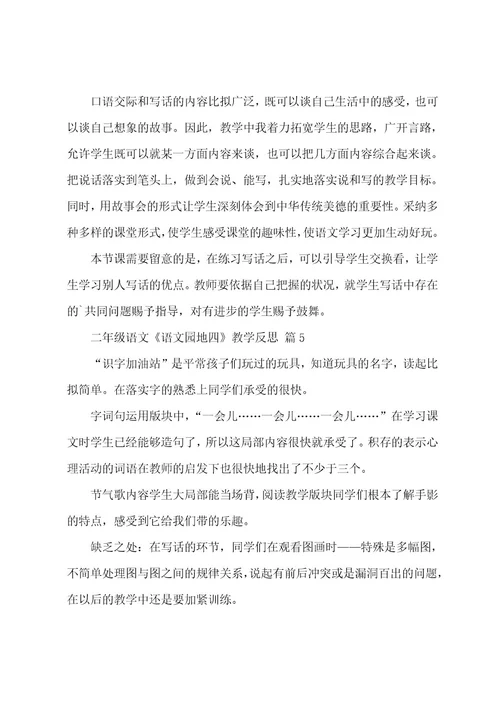 口语交际和写话的内容比拟广泛，既可以谈自己生活中的感受，也可以谈自己想象的故事。因此，教学中我着力拓宽学生的思路，广开言路，允许学生既可以就某一方面内容来谈，也可以把几方面内容综合起来谈。把说话落实到笔头上，做到会说、能写，扎实地落实说和写的教学目标。同时，用故事会的形式让学生深刻体会到中华传统美德的重要性。采纳多种多样的课堂形式，使学生感受课堂的趣味性，使语文学习更加生动好玩。

本节课需要留意的是，在练习写话之后，可以引导学生交换看，让学生学习别人写话的优点。教师要依据自己把握的状况，就学生写话中存在的`共同问题赐予指导，对有进步的学生赐予鼓舞。

二年级语文《语文园地四》教学反思 篇5

“识字加油站”是平常孩子们玩过的玩具，知道玩具的名字，读起比拟简单。在落实字的熟悉上同学们承受的很快。

字词句运用版块中，“一会儿……一会儿……一会儿……”在学习课文时学生已经能够造句了，所以这局部内容很快就承受了。积存的表示心理活动的词语在教师的启发下也很快地找出了不少于三个。

节气歌内容学生大局部能当场背，阅读教学版块同学们根本了解手影的特点，感受到它给我们带的乐趣。

缺乏之处：在写话的环节，同学们在观看图画时——特殊是多幅图，不简单处理图与图之间的规律关系，说起有前后冲突或是漏洞百出的问题，在以后的教学中还是要加紧训练。